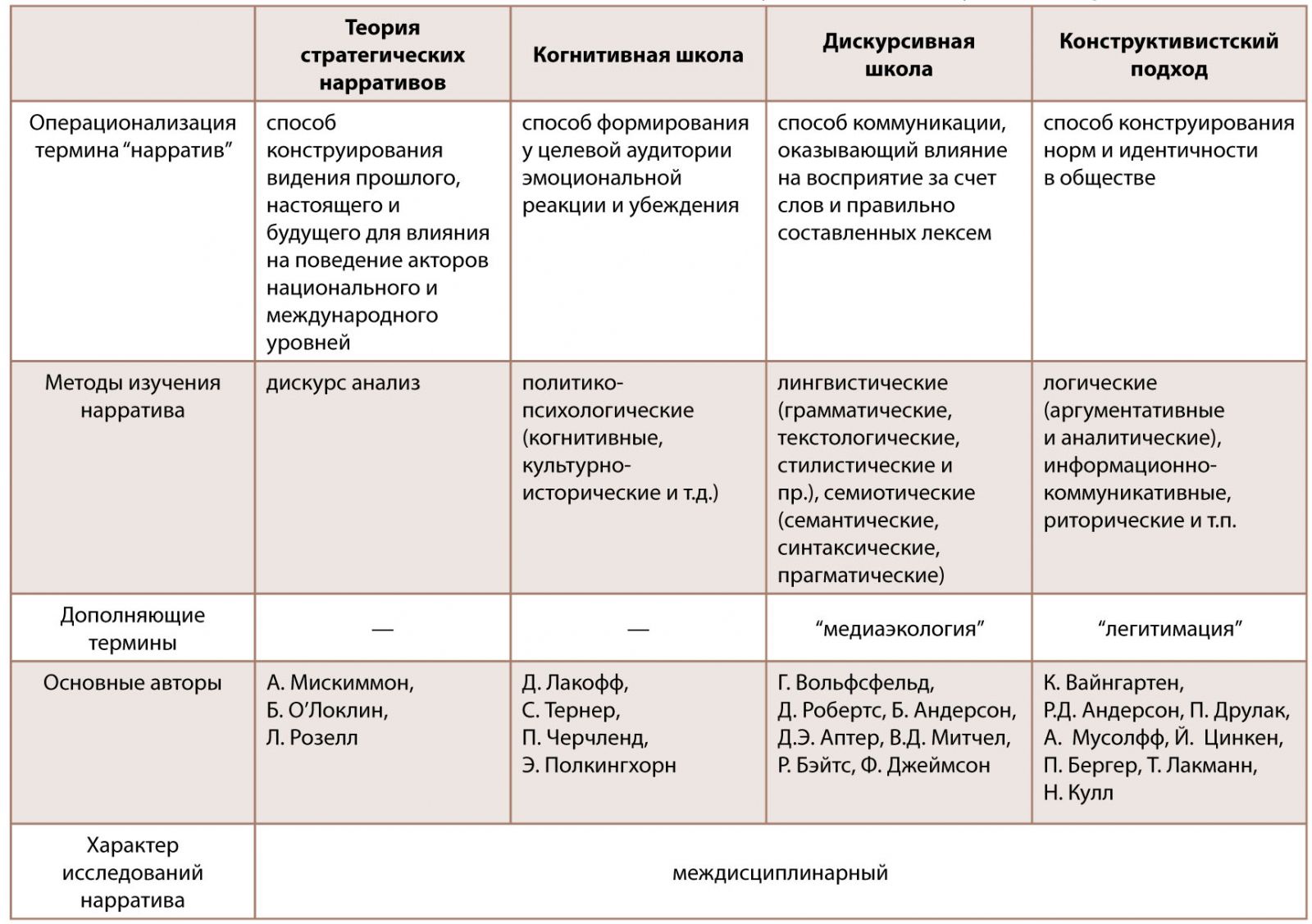 |  | Теория стратегических нарративов | Когнитивная школа | Дискурсивная школа | Конструктивистский подход |
|---|---|---|---|---|
| Операционализация термина “нарратив” | способ конструирования видения прошлого, настоящего и будущего для влияния на поведение акторов национального и международного уровней | способ формирования у целевой аудитории эмоциональной реакции и убеждения | способ коммуникации, оказывающий влияние на восприятие за счет слов и правильно составленных лексем | способ конструирования норм и идентичности в обществе |
| Методы изучения нарратива | дискурс анализ | политико-психологические (когнитивные, культурно-исторические и т.д.) | лингвистические (грамматические, текстологические, стилистические и пр.), семиотические (семантические, синтаксические, прагматические) | логические (аргументативные и аналитические), информационно-коммуникативные, риторические и т.п. |
| Дополняющие термины | — | — | “медиаэкология” | “легитимация” |
| Основные авторы | А. Мискиммон, Б. О’Локлин, Л. Розелл | Д. Лакофф, С. Тернер, П. Черчленд, Э. Полкингхорн | Г. Вольфсфельд, Д. Робертс, Б. Андерсон, Д.Э. Аптер, В.Д. Митчел, Р. Бэйтс, Ф. Джеймсон | К. Вайнгартен, Р.Д. Андерсон, П. Друлак, А. Мусолфф, Й. Цинкен, П. Бергер, Т. Лакманн, Н. Кулл |
| Характер исследований нарратива | междисциплинарный | | | |